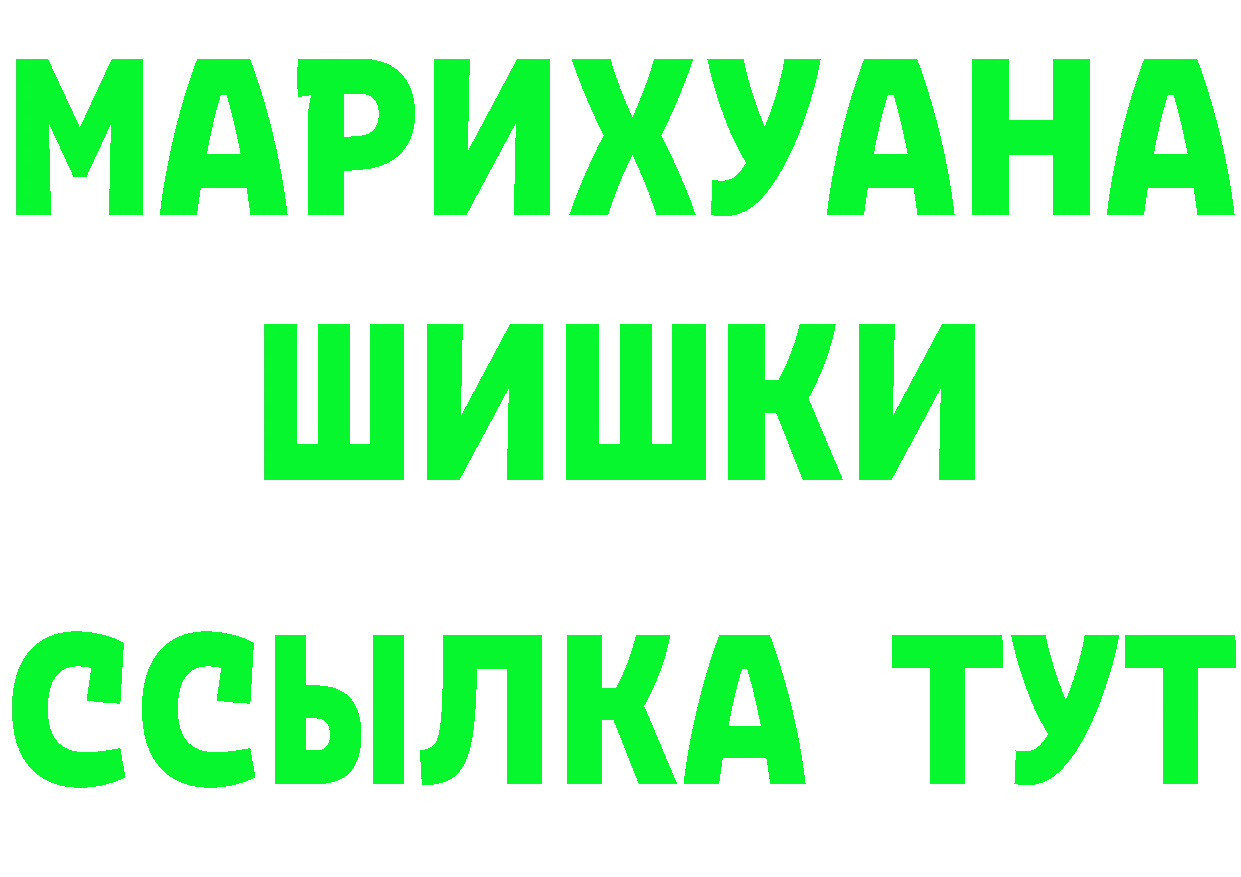 МАРИХУАНА
ШИШКИ
ССЫЛКА ТУТ